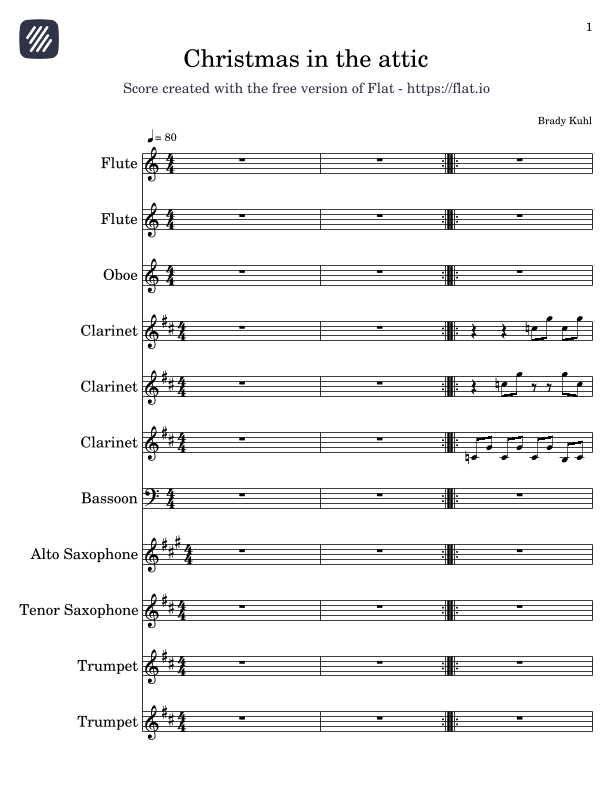 1

Christmas in the attic

Score created with the free version of Flat - https://flat.io

Brady Kuhl

= 80

Flute

Flute

Oboe

Clarinet

Clarinet

Clarinet

Bassoon

Alto Saxophone

Tenor Saxophone

Trumpet

Trumpet